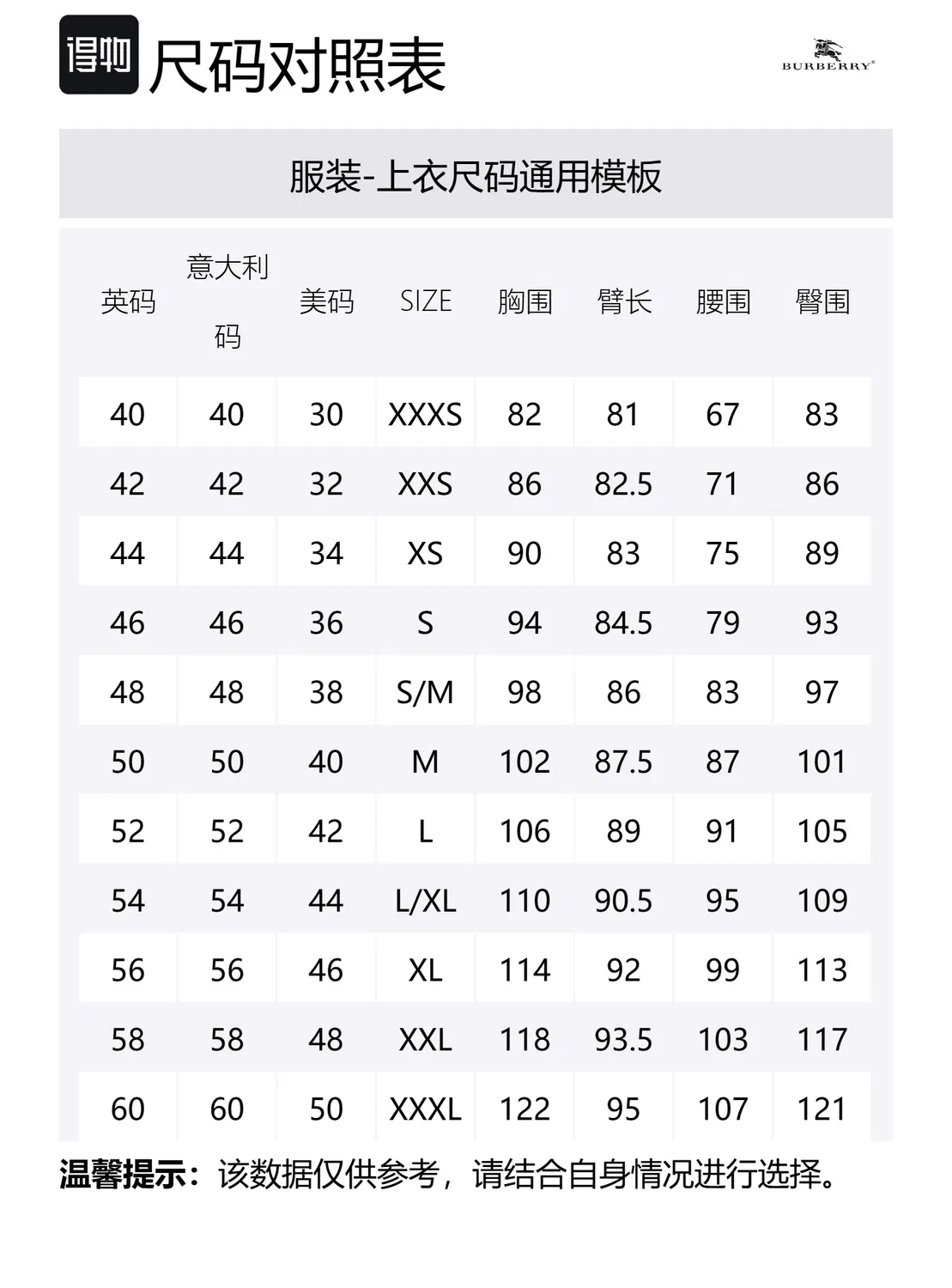 得物 尺码对照表

BURBERRY®

服装-上衣尺码通用模板

| 英码 | 意大利码 | 美码 | SIZE | 胸围 | 臂长 | 腰围 | 臀围 |
|---|---|---|---|---|---|---|---|
| 40 | 40 | 30 | XXXS | 82 | 81 | 67 | 83 |
| 42 | 42 | 32 | XXS | 86 | 82.5 | 71 | 86 |
| 44 | 44 | 34 | XS | 90 | 83 | 75 | 89 |
| 46 | 46 | 36 | S | 94 | 84.5 | 79 | 93 |
| 48 | 48 | 38 | S/M | 98 | 86 | 83 | 97 |
| 50 | 50 | 40 | M | 102 | 87.5 | 87 | 101 |
| 52 | 52 | 42 | L | 106 | 89 | 91 | 105 |
| 54 | 54 | 44 | L/XL | 110 | 90.5 | 95 | 109 |
| 56 | 56 | 46 | XL | 114 | 92 | 99 | 113 |
| 58 | 58 | 48 | XXL | 118 | 93.5 | 103 | 117 |
| 60 | 60 | 50 | XXXL | 122 | 95 | 107 | 121 |

温馨提示：该数据仅供参考，请结合自身情况进行选择。